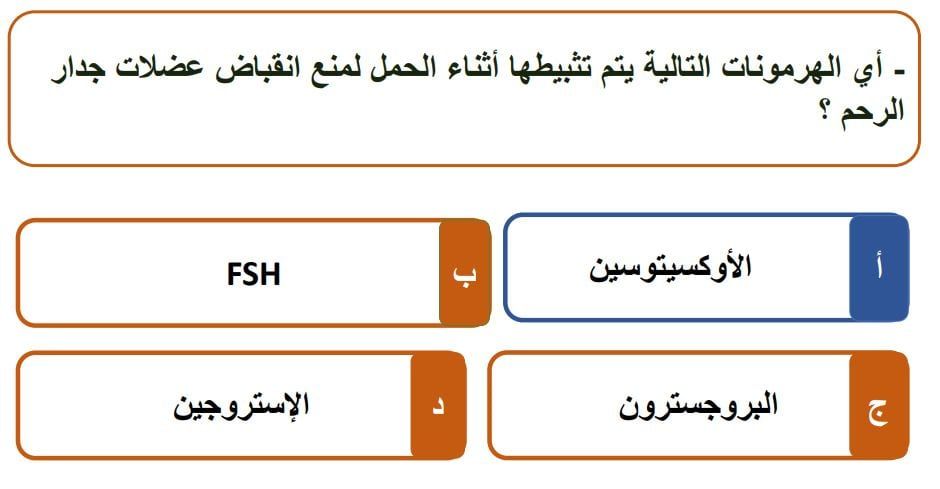 - أي الهرمونات التالية يتم تثبيطها أثناء الحمل لمنع انقباض عضلات جدار الرحم ؟

أ الأوكسيتوسين

ب FSH

ج البروجسترون

د الإستروجين